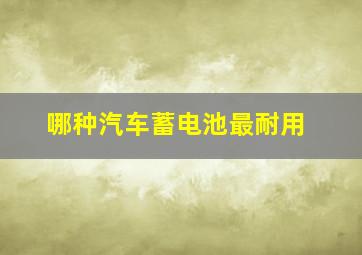 哪种汽车蓄电池最耐用